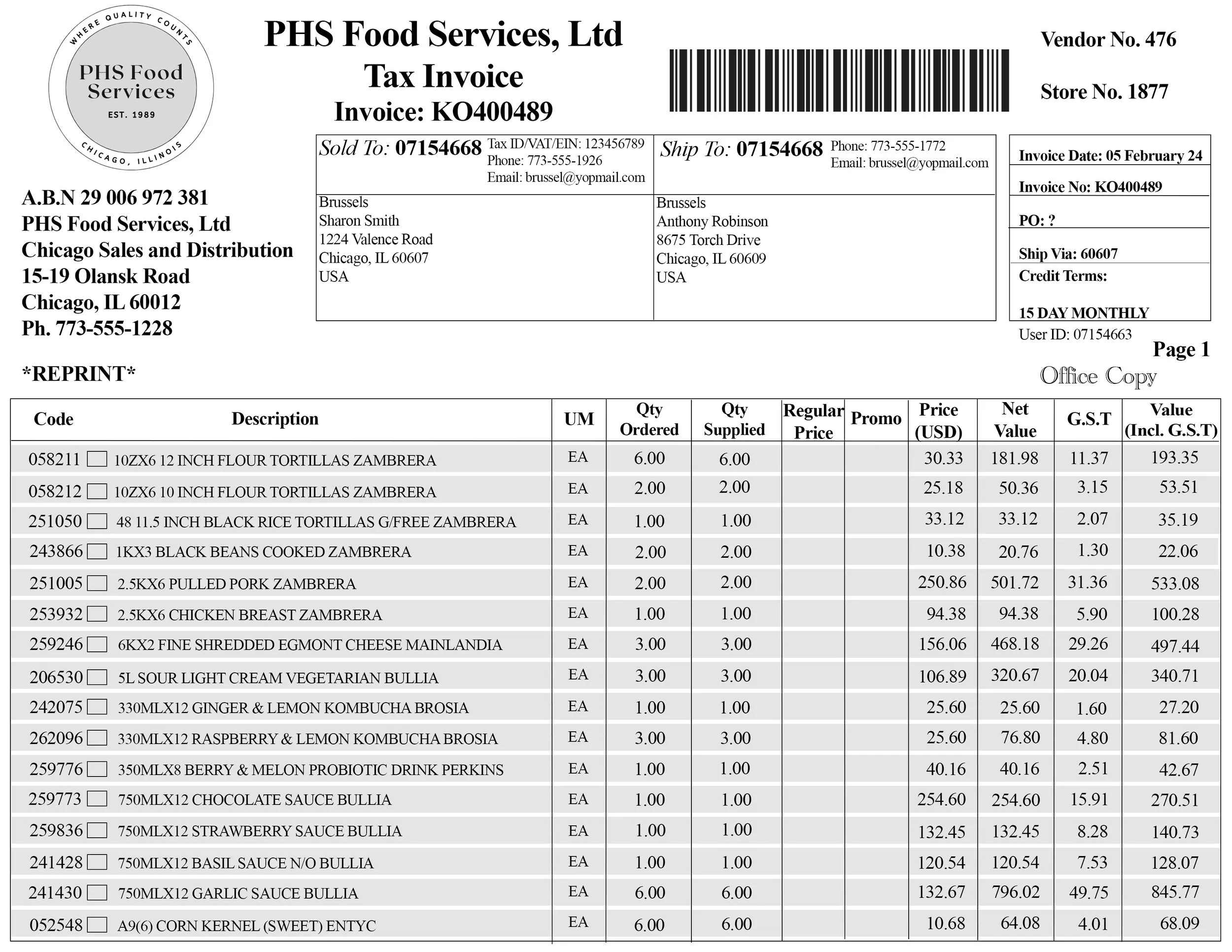 WHERE QUALITY COUNTS
PHS Food Services
EST. 1989
CHICAGO, ILLINOIS

PHS Food Services, Ltd
Tax Invoice
Invoice: KO400489

Vendor No. 476

Store No. 1877

A.B.N 29 006 972 381
PHS Food Services, Ltd
Chicago Sales and Distribution
15-19 Olansk Road
Chicago, IL 60012
Ph. 773-555-1228

*REPRINT*

Sold To: 07154668 Tax ID/VAT/EIN: 123456789
Phone: 773-555-1926
Email: brussel@yopmail.com

Brussels
Sharon Smith
1224 Valence Road
Chicago, IL 60607
USA

Ship To: 07154668 Phone: 773-555-1772
Email: brussel@yopmail.com

Brussels
Anthony Robinson
8675 Torch Drive
Chicago, IL 60609
USA

Invoice Date: 05 February 24
Invoice No: KO400489
PO: ?
Ship Via: 60607
Credit Terms:
15 DAY MONTHLY

User ID: 07154663

Page 1
Office Copy

| Code | Description | UM | Qty Ordered | Qty Supplied | Regular Price | Promo | Price (USD) | Net Value | G.S.T | Value (Incl. G.S.T) |
|---|---|---|---|---|---|---|---|---|---|---|
| 058211 | 10ZX6 12 INCH FLOUR TORTILLAS ZAMBRERA | EA | 6.00 | 6.00 | | | 30.33 | 181.98 | 11.37 | 193.35 |
| 058212 | 10ZX6 10 INCH FLOUR TORTILLAS ZAMBRERA | EA | 2.00 | 2.00 | | | 25.18 | 50.36 | 3.15 | 53.51 |
| 251050 | 48 11.5 INCH BLACK RICE TORTILLAS G/FREE ZAMBRERA | EA | 1.00 | 1.00 | | | 33.12 | 33.12 | 2.07 | 35.19 |
| 243866 | 1KX3 BLACK BEANS COOKED ZAMBRERA | EA | 2.00 | 2.00 | | | 10.38 | 20.76 | 1.30 | 22.06 |
| 251005 | 2.5KX6 PULLED PORK ZAMBRERA | EA | 2.00 | 2.00 | | | 250.86 | 501.72 | 31.36 | 533.08 |
| 253932 | 2.5KX6 CHICKEN BREAST ZAMBRERA | EA | 1.00 | 1.00 | | | 94.38 | 94.38 | 5.90 | 100.28 |
| 259246 | 6KX2 FINE SHREDDED EGMONT CHEESE MAINLANDIA | EA | 3.00 | 3.00 | | | 156.06 | 468.18 | 29.26 | 497.44 |
| 206530 | 5L SOUR LIGHT CREAM VEGETARIAN BULLIA | EA | 3.00 | 3.00 | | | 106.89 | 320.67 | 20.04 | 340.71 |
| 242075 | 330MLX12 GINGER & LEMON KOMBUCHA BROSIA | EA | 1.00 | 1.00 | | | 25.60 | 25.60 | 1.60 | 27.20 |
| 262096 | 330MLX12 RASPBERRY & LEMON KOMBUCHA BROSIA | EA | 3.00 | 3.00 | | | 25.60 | 76.80 | 4.80 | 81.60 |
| 259776 | 350MLX8 BERRY & MELON PROBIOTIC DRINK PERKINS | EA | 1.00 | 1.00 | | | 40.16 | 40.16 | 2.51 | 42.67 |
| 259773 | 750MLX12 CHOCOLATE SAUCE BULLIA | EA | 1.00 | 1.00 | | | 254.60 | 254.60 | 15.91 | 270.51 |
| 259836 | 750MLX12 STRAWBERRY SAUCE BULLIA | EA | 1.00 | 1.00 | | | 132.45 | 132.45 | 8.28 | 140.73 |
| 241428 | 750MLX12 BASIL SAUCE N/O BULLIA | EA | 1.00 | 1.00 | | | 120.54 | 120.54 | 7.53 | 128.07 |
| 241430 | 750MLX12 GARLIC SAUCE BULLIA | EA | 6.00 | 6.00 | | | 132.67 | 796.02 | 49.75 | 845.77 |
| 052548 | A9(6) CORN KERNEL (SWEET) ENTYC | EA | 6.00 | 6.00 | | | 10.68 | 64.08 | 4.01 | 68.09 |